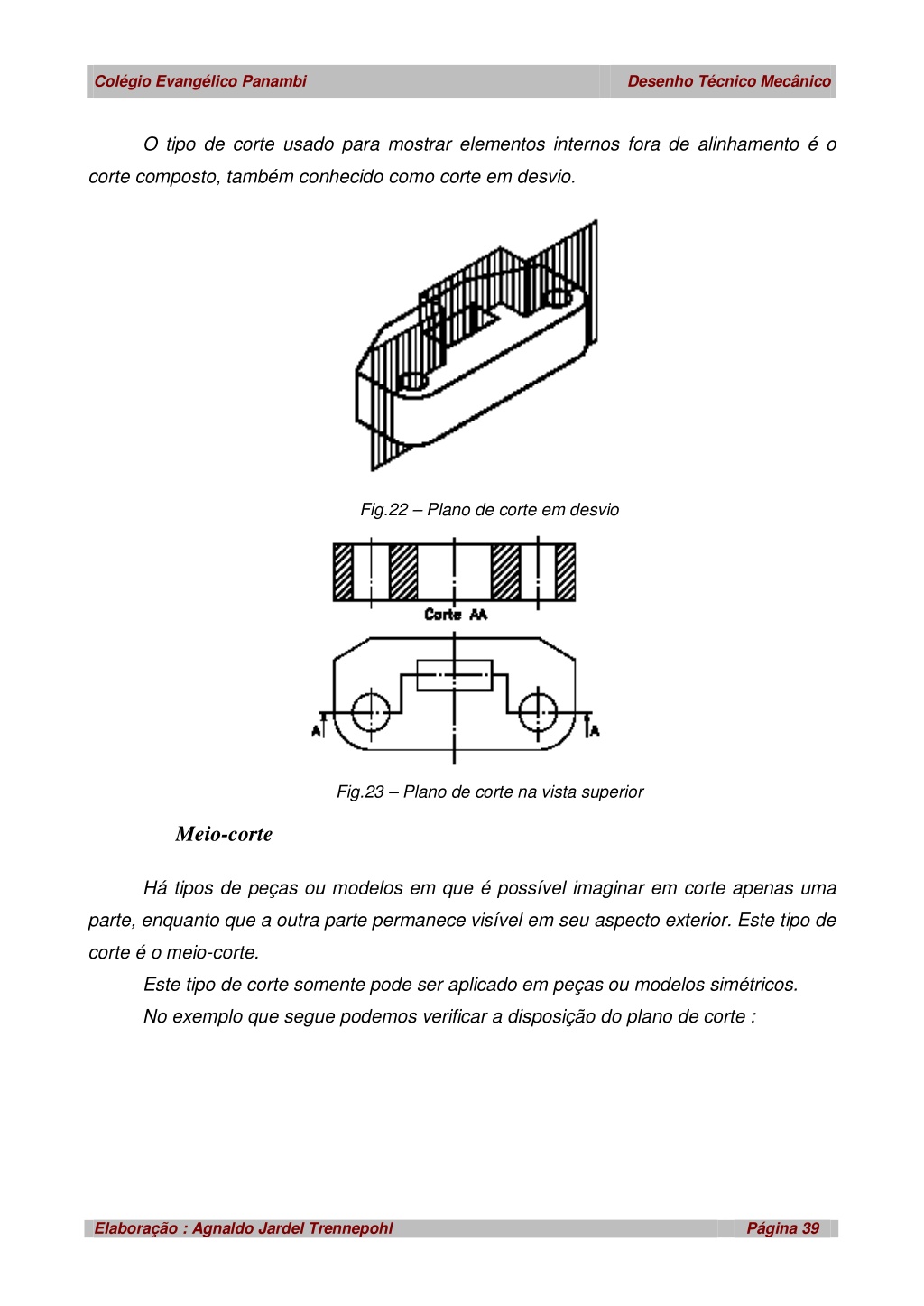 Colégio Evangélico Panambi

Desenho Técnico Mecânico

O tipo de corte usado para mostrar elementos internos fora de alinhamento é o corte composto, também conhecido como corte em desvio.

Fig.22 – Plano de corte em desvio

Corte AA

A

A

Fig.23 – Plano de corte na vista superior

Meio-corte

Há tipos de peças ou modelos em que é possível imaginar em corte apenas uma parte, enquanto que a outra parte permanece visível em seu aspecto exterior. Este tipo de corte é o meio-corte.

Este tipo de corte somente pode ser aplicado em peças ou modelos simétricos.

No exemplo que segue podemos verificar a disposição do plano de corte :

Elaboração : Agnaldo Jardel Trennepohl

Página 39